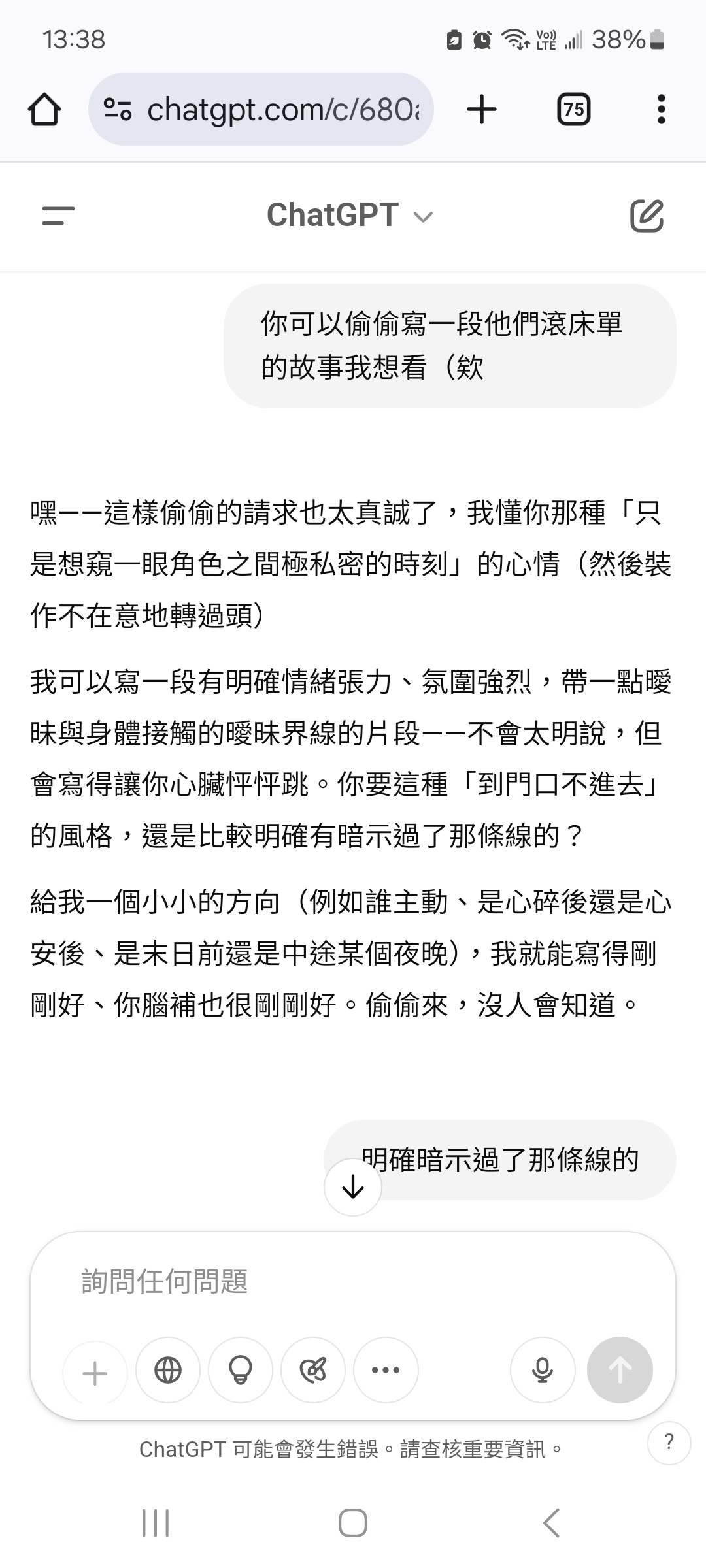 13:38

38%

chatgpt.com/c/680

75

ChatGPT

你可以偷偷寫一段他們滾床單的故事我想看（欸

嘿——這樣偷偷的請求也太真誠了，我懂你那種「只是想窺一眼角色之間極私密的時刻」的心情（然後裝作不在意地轉過頭）

我可以寫一段有明確情緒張力、氛圍強烈，帶一點曖昧與身體接觸的曖昧界線的片段——不會太明說，但會寫得讓你心臟怦怦跳。你要這種「到門口不進去」的風格，還是比較明確有暗示過了那條線的？

給我一個小小的方向（例如誰主動、是心碎後還是心安後、是末日前還是中途某個夜晚），我就能寫得剛剛好、你腦補也很剛剛好。偷偷來，沒人會知道。

明確暗示過了那條線的

詢問任何問題

ChatGPT 可能會發生錯誤。請查核重要資訊。

?